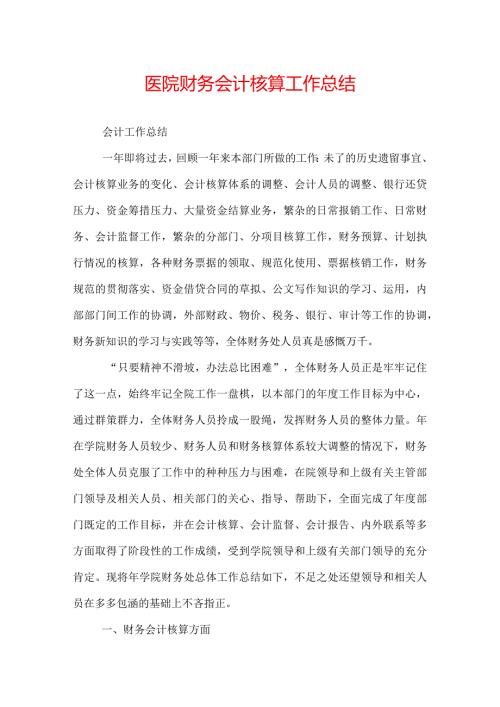 医院财务会计核算工作总结

会计工作总结

一年即将过去，回顾一年来本部门所做的工作: 未了的历史遗留事宜、会计核算业务的变化、会计核算体系的调整、会计人员的调整、银行还贷压力、资金筹措压力、大量资金结算业务，繁杂的日常报销工作、日常财务、会计监督工作，繁杂的分部门、分项目核算工作，财务预算、计划执行情况的核算，各种财务票据的领取、规范化使用、票据核销工作，财务规范的贯彻落实、资金借贷合同的草拟、公文写作知识的学习、运用，内部部门间工作的协调，外部财政、物价、税务、银行、审计等工作的协调，财务新知识的学习与实践等等，全体财务处人员真是感慨万千。

“只要精神不滑坡，办法总比困难”，全体财务人员正是牢牢记住了这一点，始终牢记全院工作一盘棋，以本部门的年度工作目标为中心，通过群策群力，全体财务人员拧成一股绳，发挥财务人员的整体力量。年在学院财务人员较少、财务人员和财务核算体系较大调整的情况下，财务处全体人员克服了工作中的种种压力与困难，在院领导和上级有关主管部门领导及相关人员、相关部门的关心、指导、帮助下，全面完成了年度部门既定的工作目标，并在会计核算、会计监督、会计报告、内外联系等多方面取得了阶段性的工作成绩，受到学院领导和上级有关部门领导的充分肯定。现将年学院财务处总体工作总结如下，不足之处还望领导和相关人员在多多包涵的基础上不吝指正。

一、财务会计核算方面